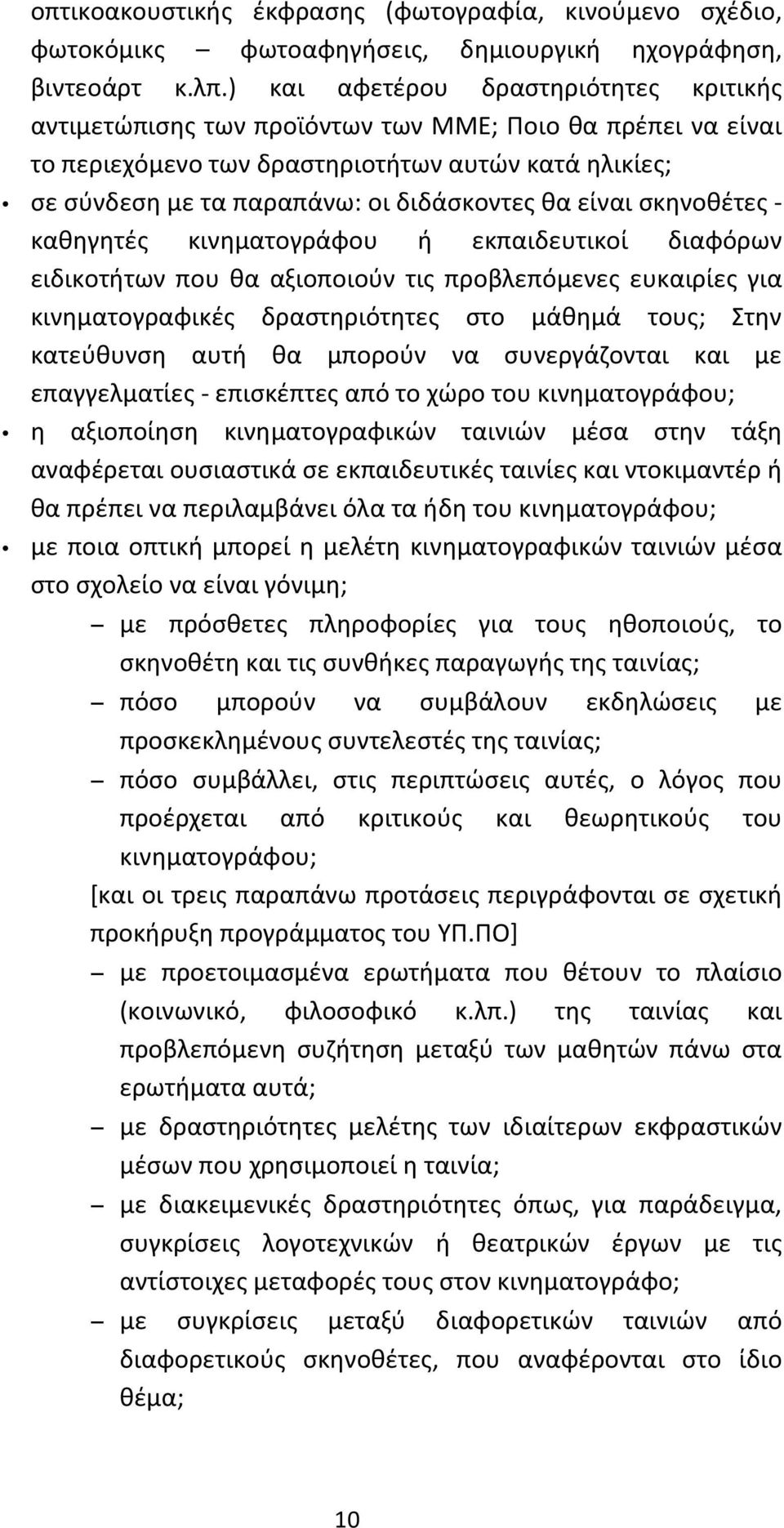 οπτικοακουστικής έκφρασης (φωτογραφία, κινούμενο σχέδιο, φωτοκόμικς – φωτοαφηγήσεις, δημιουργική ηχογράφηση, βιντεοάρτ κ.λπ.) και αφετέρου δραστηριότητες κριτικής αντιμετώπισης των προϊόντων των ΜΜΕ; Ποιο θα πρέπει να είναι το περιεχόμενο των δραστηριοτήτων αυτών κατά ηλικίες;

• σε σύνδεση με τα παραπάνω: οι διδάσκοντες θα είναι σκηνοθέτες - καθηγητές κινηματογράφου ή εκπαιδευτικοί διαφόρων ειδικοτήτων που θα αξιοποιούν τις προβλεπόμενες ευκαιρίες για κινηματογραφικές δραστηριότητες στο μάθημά τους; Στην κατεύθυνση αυτή θα μπορούν να συνεργάζονται και με επαγγελματίες - επισκέπτες από το χώρο του κινηματογράφου;

• η αξιοποίηση κινηματογραφικών ταινιών μέσα στην τάξη αναφέρεται ουσιαστικά σε εκπαιδευτικές ταινίες και ντοκιμαντέρ ή θα πρέπει να περιλαμβάνει όλα τα ήδη του κινηματογράφου;

• με ποια οπτική μπορεί η μελέτη κινηματογραφικών ταινιών μέσα στο σχολείο να είναι γόνιμη;

– με πρόσθετες πληροφορίες για τους ηθοποιούς, το σκηνοθέτη και τις συνθήκες παραγωγής της ταινίας;

– πόσο μπορούν να συμβάλουν εκδηλώσεις με προσκεκλημένους συντελεστές της ταινίας;

– πόσο συμβάλλει, στις περιπτώσεις αυτές, ο λόγος που προέρχεται από κριτικούς και θεωρητικούς του κινηματογράφου;

[και οι τρεις παραπάνω προτάσεις περιγράφονται σε σχετική προκήρυξη προγράμματος του ΥΠ.ΠΟ]

– με προετοιμασμένα ερωτήματα που θέτουν το πλαίσιο (κοινωνικό, φιλοσοφικό κ.λπ.) της ταινίας και προβλεπόμενη συζήτηση μεταξύ των μαθητών πάνω στα ερωτήματα αυτά;

– με δραστηριότητες μελέτης των ιδιαίτερων εκφραστικών μέσων που χρησιμοποιεί η ταινία;

– με διακειμενικές δραστηριότητες όπως, για παράδειγμα, συγκρίσεις λογοτεχνικών ή θεατρικών έργων με τις αντίστοιχες μεταφορές τους στον κινηματογράφο;

– με συγκρίσεις μεταξύ διαφορετικών ταινιών από διαφορετικούς σκηνοθέτες, που αναφέρονται στο ίδιο θέμα;

10